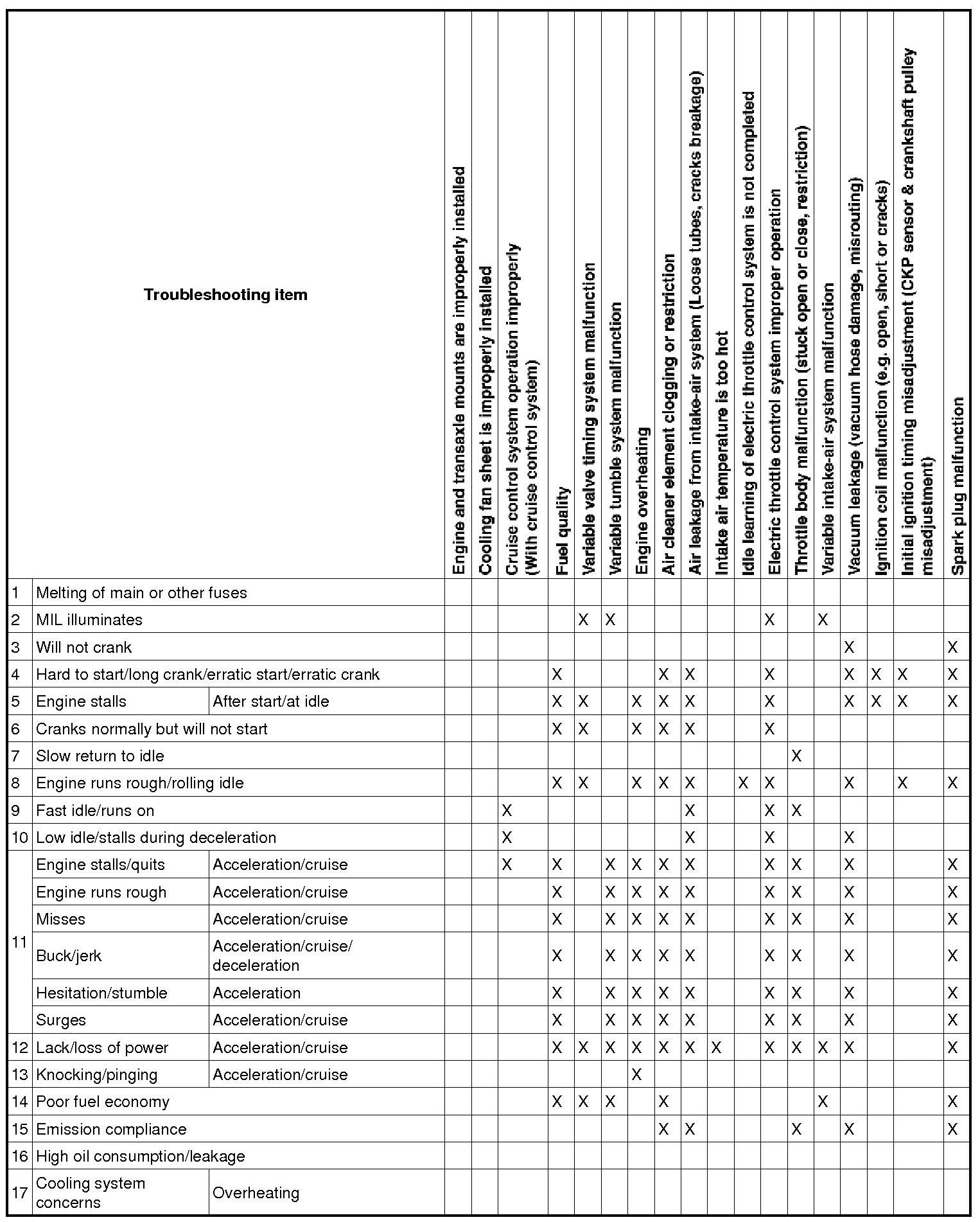 | | Troubleshooting item | | Engine and transaxle mounts are improperly installed | Cooling fan sheet is improperly installed | Cruise control system operation improperly (With cruise control system) | Fuel quality | Variable valve timing system malfunction | Variable tumble system malfunction | Engine overheating | Air cleaner element clogging or restriction | Air leakage from intake-air system (Loose tubes, cracks breakage) | Intake air temperature is too hot | Idle learning of electric throttle control system is not completed | Electric throttle control system improper operation | Throttle body malfunction (stuck open or close, restriction) | Variable intake-air system malfunction | Vacuum leakage (vacuum hose damage, misrouting) | Ignition coil malfunction (e.g. open, short or cracks) | Initial ignition timing misadjustment (CKP sensor & crankshaft pulley misadjustment) | Spark plug malfunction |
|---|---|---|---|---|---|---|---|---|---|---|---|---|---|---|---|---|---|---|---|---|
| 1 | Melting of main or other fuses | | | | | | | | | | | | | | | | | | | |
| 2 | MIL illuminates | | | | | | X | X | | | | | | X | | X | | | | |
| 3 | Will not crank | | | | | | | | | | | | | | | | X | | | X |
| 4 | Hard to start/long crank/erratic start/erratic crank | | | | | X | | | | X | X | | | X | | | X | X | X | X |
| 5 | Engine stalls | After start/at idle | | | | X | X | | X | X | X | | | X | | | X | X | X | X |
| 6 | Cranks normally but will not start | | | | | X | X | | X | X | X | | | X | | | | | | |
| 7 | Slow return to idle | | | | | | | | | | | | | | X | | | | | |
| 8 | Engine runs rough/rolling idle | | | | | X | X | | X | X | X | | X | X | | | X | | X | X |
| 9 | Fast idle/runs on | | | | X | | | | | | X | | | X | X | | | | | |
| 10 | Low idle/stalls during deceleration | | | | X | | | | | | X | | | X | | | X | | | |
| 11 | Engine stalls/quits | Acceleration/cruise | | | X | X | | X | X | X | X | | | X | X | | X | | | X |
| | Engine runs rough | Acceleration/cruise | | | | X | | X | X | X | X | | | X | X | | X | | | X |
| | Misses | Acceleration/cruise | | | | X | | X | X | X | X | | | X | X | | X | | | X |
| | Buck/jerk | Acceleration/cruise/ deceleration | | | | X | | X | X | X | X | | | X | X | | X | | | X |
| | Hesitation/stumble | Acceleration | | | | X | | X | X | X | X | | | X | X | | X | | | X |
| | Surges | Acceleration/cruise | | | | X | | X | X | X | X | | | X | X | | X | | | X |
| 12 | Lack/loss of power | Acceleration/cruise | | | | X | X | X | X | X | X | X | | X | X | X | X | | | X |
| 13 | Knocking/pinging | Acceleration/cruise | | | | | | | X | | | | | | | | | | | |
| 14 | Poor fuel economy | | | | | X | X | X | | X | | | | | | X | | | | X |
| 15 | Emission compliance | | | | | | | | | X | X | | | | X | | X | | | X |
| 16 | High oil consumption/leakage | | | | | | | | | | | | | | | | | | | |
| 17 | Cooling system concerns | Overheating | | | | | | | | | | | | | | | | | | |